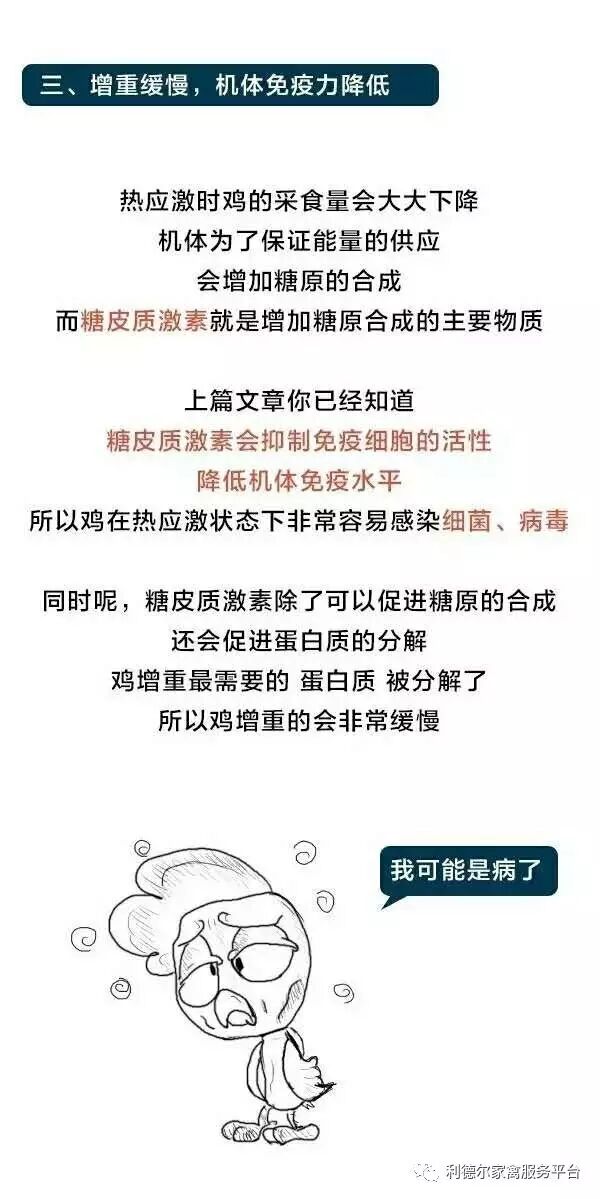 三、增重缓慢，机体免疫力降低

热应激时鸡的采食量会大大下降
机体为了保证能量的供应
会增加糖原的合成
而糖皮质激素就是增加糖原合成的主要物质

上篇文章你已经知道
糖皮质激素会抑制免疫细胞的活性
降低机体免疫水平
所以鸡在热应激状态下非常容易感染细菌、病毒

同时呢，糖皮质激素除了可以促进糖原的合成
还会促进蛋白质的分解
鸡增重最需要的 蛋白质 被分解了
所以鸡增重的会非常缓慢

我可能是病了

利德尔家禽服务平台